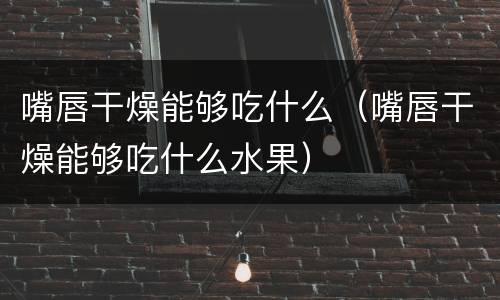 嘴唇干燥能够吃什么（嘴唇干燥能够吃什么水果）